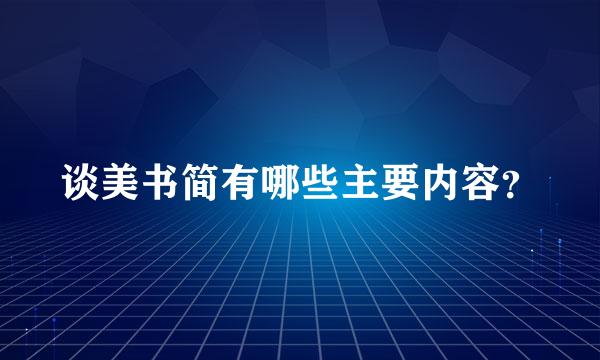 谈美书简有哪些主要内容?